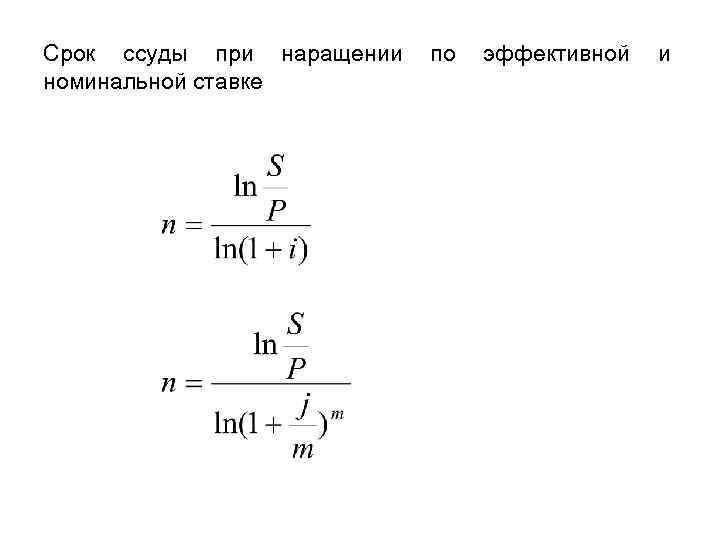 Срок ссуды при наращении по эффективной и номинальной ставке

$n = \frac{\ln \frac{S}{P}}{\ln(1+i)}$

$n = \frac{\ln \frac{S}{P}}{\ln(1+\frac{j}{m})^m}$